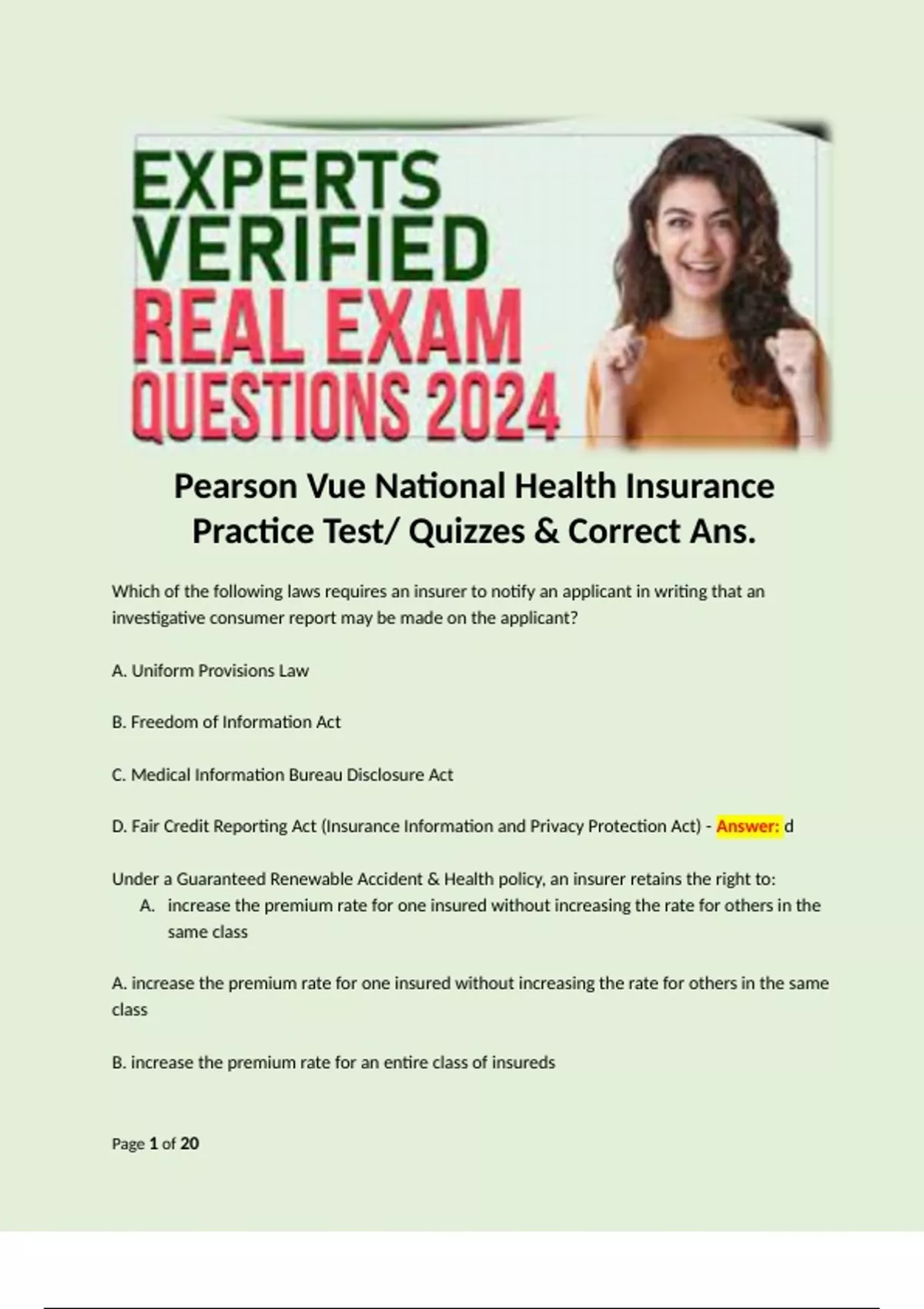 EXPERTS VERIFIED REAL EXAM QUESTIONS 2024

Pearson Vue National Health Insurance Practice Test/ Quizzes & Correct Ans.

Which of the following laws requires an insurer to notify an applicant in writing that an investigative consumer report may be made on the applicant?

A. Uniform Provisions Law

B. Freedom of Information Act

C. Medical Information Bureau Disclosure Act

D. Fair Credit Reporting Act (Insurance Information and Privacy Protection Act) - Answer: d

Under a Guaranteed Renewable Accident & Health policy, an insurer retains the right to:
A. increase the premium rate for one insured without increasing the rate for others in the same class

A. increase the premium rate for one insured without increasing the rate for others in the same class

B. increase the premium rate for an entire class of insureds

Page 1 of 20